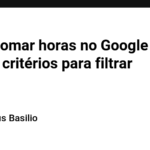 omar horas no Google
critérios para filtrar

s Basilio